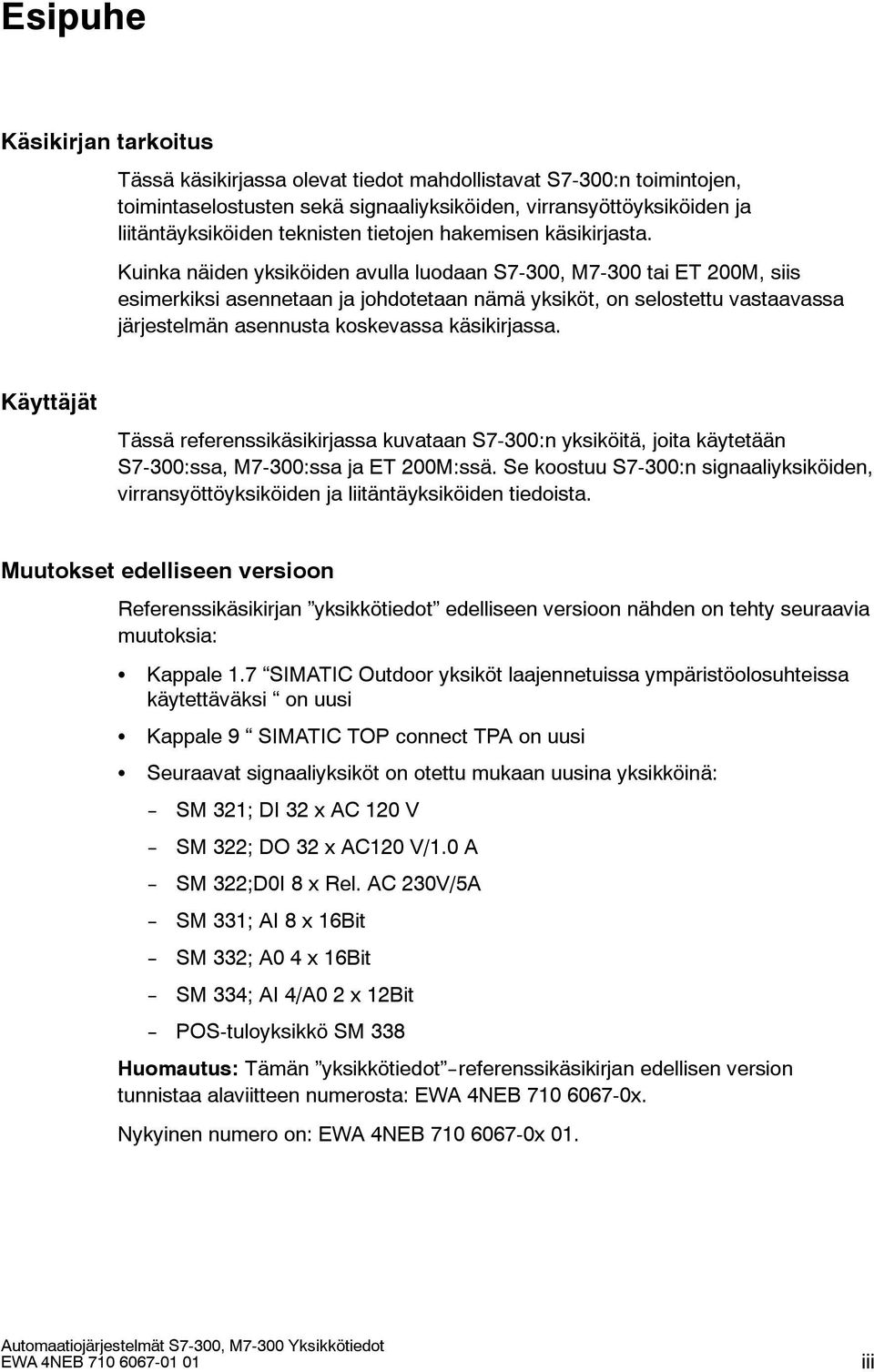 Esipuhe

Käsikirjan tarkoitus

Tässä käsikirjassa olevat tiedot mahdollistavat S7-300:n toimintojen, toimintaselostusten sekä signaaliyksiköiden, virransyöttöyksiköiden ja liitäntäyksiköiden teknisten tietojen hakemisen käsikirjasta.

Kuinka näiden yksiköiden avulla luodaan S7-300, M7-300 tai ET 200M, siis esimerkiksi asennetaan ja johdotetaan nämä yksiköt, on selostettu vastaavassa järjestelmän asennusta koskevassa käsikirjassa.

Käyttäjät

Tässä referenssikäsikirjassa kuvataan S7-300:n yksiköitä, joita käytetään S7-300:ssa, M7-300:ssa ja ET 200M:ssä. Se koostuu S7-300:n signaaliyksiköiden, virransyöttöyksiköiden ja liitäntäyksiköiden tiedoista.

Muutokset edelliseen versioon

Referenssikäsikirjan ”yksikkötiedot” edelliseen versioon nähden on tehty seuraavia muutoksia:

• Kappale 1.7 “SIMATIC Outdoor yksiköt laajennetuissa ympäristöolosuhteissa käytettäväksi “ on uusi

• Kappale 9 “ SIMATIC TOP connect TPA on uusi

• Seuraavat signaaliyksiköt on otettu mukaan uusina yksikköinä:

– SM 321; DI 32 x AC 120 V

– SM 322; DO 32 x AC120 V/1.0 A

– SM 322;D0I 8 x Rel. AC 230V/5A

– SM 331; AI 8 x 16Bit

– SM 332; A0 4 x 16Bit

– SM 334; AI 4/A0 2 x 12Bit

– POS-tuloyksikkö SM 338

Huomautus: Tämän ”yksikkötiedot”–referenssikäsikirjan edellisen version tunnistaa alaviitteen numerosta: EWA 4NEB 710 6067-0x.

Nykyinen numero on: EWA 4NEB 710 6067-0x 01.

Automaatiojärjestelmät S7-300, M7-300 Yksikkötiedot
EWA 4NEB 710 6067-01 01

iii